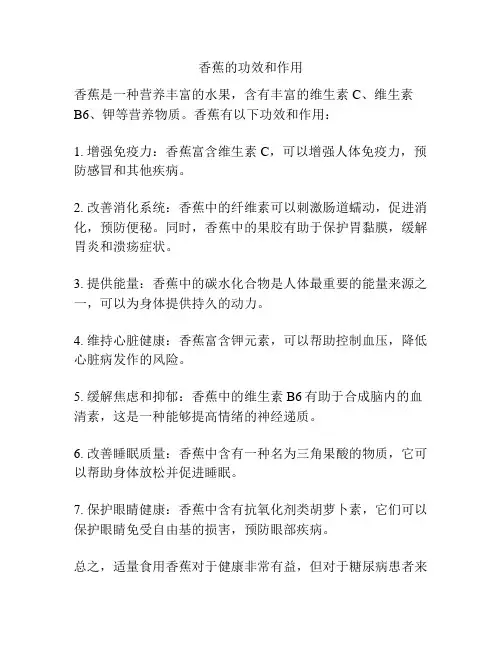 香蕉的功效和作用

香蕉是一种营养丰富的水果，含有丰富的维生素 C、维生素 B6、钾等营养物质。香蕉有以下功效和作用：

1. 增强免疫力：香蕉富含维生素 C，可以增强人体免疫力，预防感冒和其他疾病。

2. 改善消化系统：香蕉中的纤维素可以刺激肠道蠕动，促进消化，预防便秘。同时，香蕉中的果胶有助于保护胃黏膜，缓解胃炎和溃疡症状。

3. 提供能量：香蕉中的碳水化合物是人体最重要的能量来源之一，可以为身体提供持久的动力。

4. 维持心脏健康：香蕉富含钾元素，可以帮助控制血压，降低心脏病发作的风险。

5. 缓解焦虑和抑郁：香蕉中的维生素 B6 有助于合成脑内的血清素，这是一种能够提高情绪的神经递质。

6. 改善睡眠质量：香蕉中含有一种名为三角果酸的物质，它可以帮助身体放松并促进睡眠。

7. 保护眼睛健康：香蕉中含有抗氧化剂类胡萝卜素，它们可以保护眼睛免受自由基的损害，预防眼部疾病。

总之，适量食用香蕉对于健康非常有益，但对于糖尿病患者来